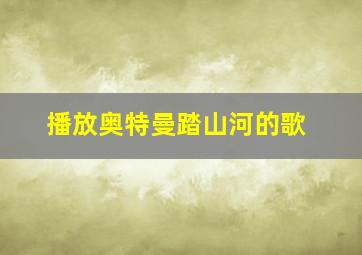 播放奥特曼踏山河的歌